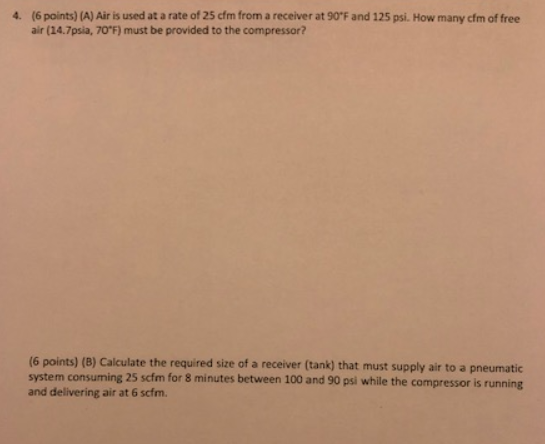 4. (6 points) (A) Air is used at a rate of 25 cfm from a receiver at 90°F and 125 psi. How many cfm of free air (14.7psia, 70°F) must be provided to the compressor?

(6 points) (B) Calculate the required size of a receiver (tank) that must supply air to a pneumatic system consuming 25 scfm for 8 minutes between 100 and 90 psi while the compressor is running and delivering air at 6 scfm.